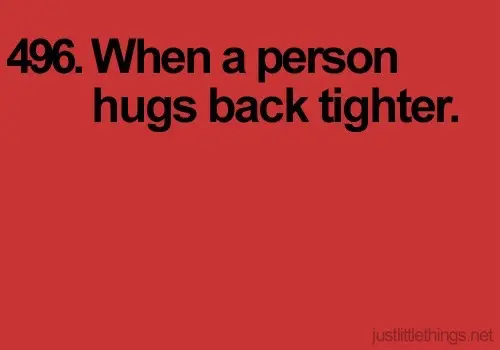 496. When a person hugs back tighter.

justlittlethings.net